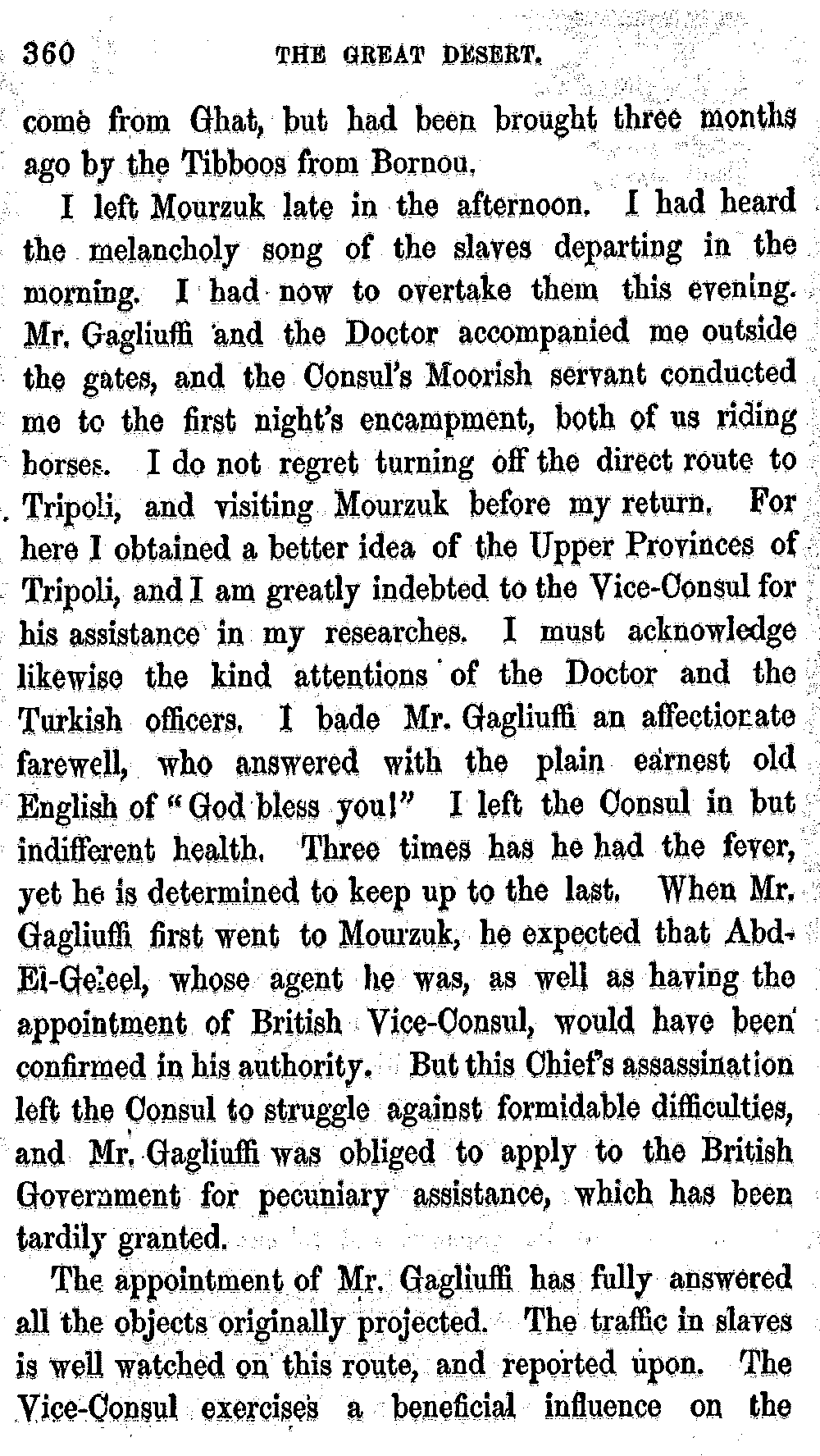 360 THE GREAT DESERT.

come from Ghat, but had been brought three months ago by the Tibboos from Bornou.

I left Mourzuk late in the afternoon. I had heard the melancholy song of the slaves departing in the morning. I had now to overtake them this evening. Mr. Gagliuffi and the Doctor accompanied me outside the gates, and the Consul's Moorish servant conducted me to the first night's encampment, both of us riding horses. I do not regret turning off the direct route to Tripoli, and visiting Mourzuk before my return. For here I obtained a better idea of the Upper Provinces of Tripoli, and I am greatly indebted to the Vice-Consul for his assistance in my researches. I must acknowledge likewise the kind attentions of the Doctor and the Turkish officers. I bade Mr. Gagliuffi an affectionate farewell, who answered with the plain earnest old English of "God bless you!" I left the Consul in but indifferent health. Three times has he had the fever, yet he is determined to keep up to the last. When Mr. Gagliuffi first went to Mourzuk, he expected that Abd-El-Geleel, whose agent he was, as well as having the appointment of British Vice-Consul, would have been confirmed in his authority. But this Chief's assassination left the Consul to struggle against formidable difficulties, and Mr. Gagliuffi was obliged to apply to the British Government for pecuniary assistance, which has been tardily granted.

The appointment of Mr. Gagliuffi has fully answered all the objects originally projected. The traffic in slaves is well watched on this route, and reported upon. The Vice-Consul exercises a beneficial influence on the